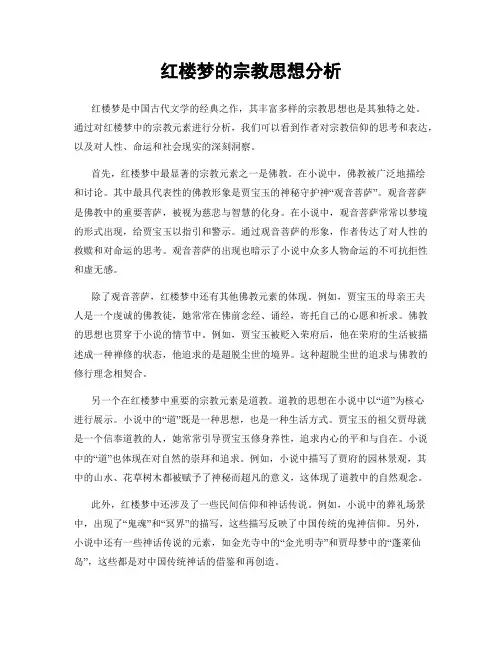 红楼梦的宗教思想分析

红楼梦是中国古代文学的经典之作，其丰富多样的宗教思想也是其独特之处。通过对红楼梦中的宗教元素进行分析，我们可以看到作者对宗教信仰的思考和表达，以及对人性、命运和社会现实的深刻洞察。

首先，红楼梦中最显著的宗教元素之一是佛教。在小说中，佛教被广泛地描绘和讨论。其中最具代表性的佛教形象是贾宝玉的神秘守护神“观音菩萨”。观音菩萨是佛教中的重要菩萨，被视为慈悲与智慧的化身。在小说中，观音菩萨常常以梦境的形式出现，给贾宝玉以指引和警示。通过观音菩萨的形象，作者传达了对人性的救赎和对命运的思考。观音菩萨的出现也暗示了小说中众多人物命运的不可抗拒性和虚无感。

除了观音菩萨，红楼梦中还有其他佛教元素的体现。例如，贾宝玉的母亲王夫人是一个虔诚的佛教徒，她常常在佛前念经、诵经，寄托自己的心愿和祈求。佛教的思想也贯穿于小说的情节中。例如，贾宝玉被贬入荣府后，他在荣府的生活被描述成一种禅修的状态，他追求的是超脱尘世的境界。这种超脱尘世的追求与佛教的修行理念相契合。

另一个在红楼梦中重要的宗教元素是道教。道教的思想在小说中以“道”为核心进行展示。小说中的“道”既是一种思想，也是一种生活方式。贾宝玉的祖父贾母就是一个信奉道教的人，她常常引导贾宝玉修身养性，追求内心的平和与自在。小说中的“道”也体现在对自然的崇拜和追求。例如，小说中描写了贾府的园林景观，其中的山水、花草树木都被赋予了神秘而超凡的意义，这体现了道教中的自然观念。

此外，红楼梦中还涉及了一些民间信仰和神话传说。例如，小说中的葬礼场景中，出现了“鬼魂”和“冥界”的描写，这些描写反映了中国传统的鬼神信仰。另外，小说中还有一些神话传说的元素，如金光寺中的“金光明寺”和贾母梦中的“蓬莱仙岛”，这些都是对中国传统神话的借鉴和再创造。